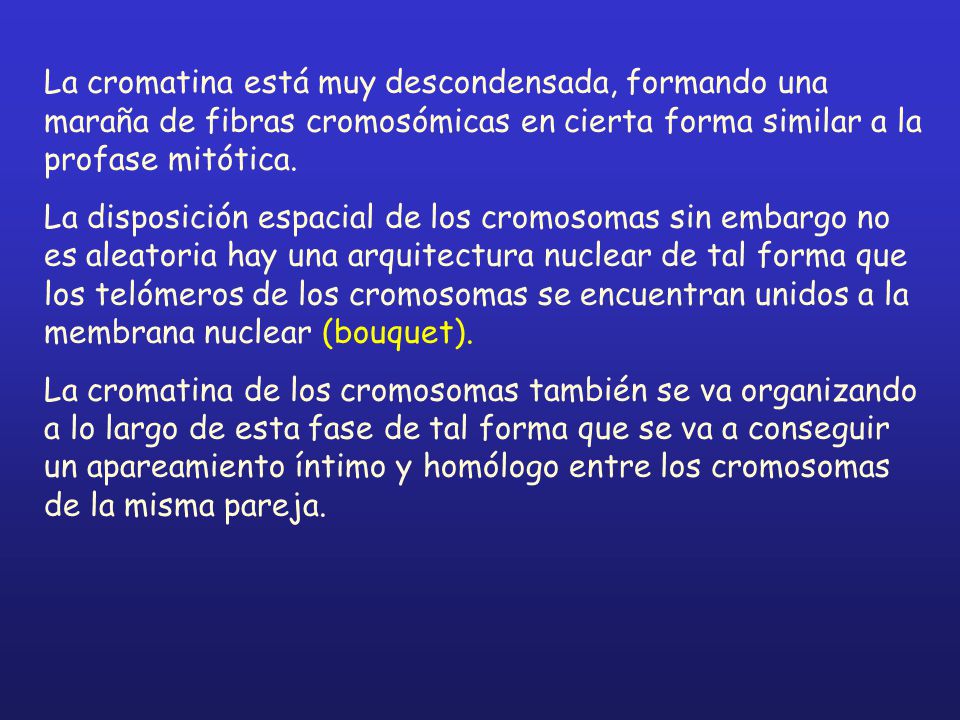 La cromatina está muy descondensada, formando una maraña de fibras cromosómicas en cierta forma similar a la profase mitótica.

La disposición espacial de los cromosomas sin embargo no es aleatoria hay una arquitectura nuclear de tal forma que los telómeros de los cromosomas se encuentran unidos a la membrana nuclear (bouquet).

La cromatina de los cromosomas también se va organizando a lo largo de esta fase de tal forma que se va a conseguir un apareamiento íntimo y homólogo entre los cromosomas de la misma pareja.